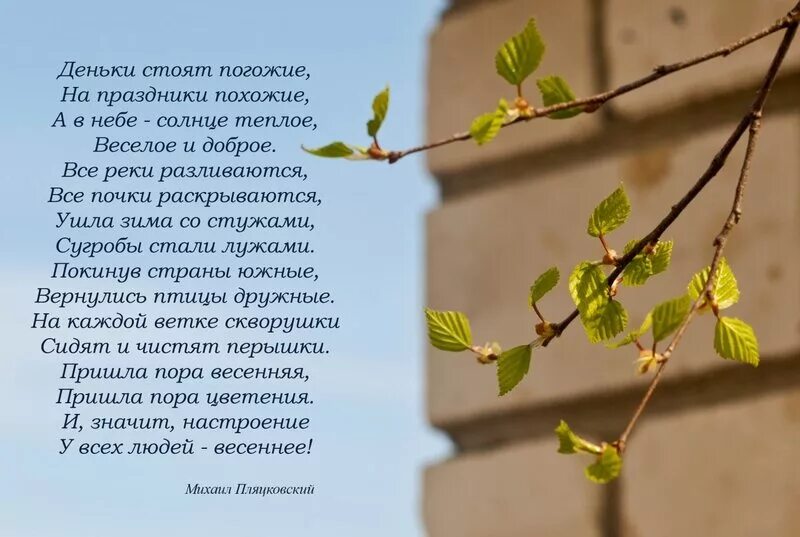 Деньки стоят погожие,
На праздники похожие,
А в небе - солнце теплое,
Веселое и доброе.
Все реки разливаются,
Все почки раскрываются,
Ушла зима со стужами,
Сугробы стали лужами.
Покинув страны южные,
Вернулись птицы дружные.
На каждой ветке скворушки
Сидят и чистят перышки.
Пришла пора весенняя,
Пришла пора цветения.
И, значит, настроение
У всех людей - весеннее!

Михаил Пляцковский